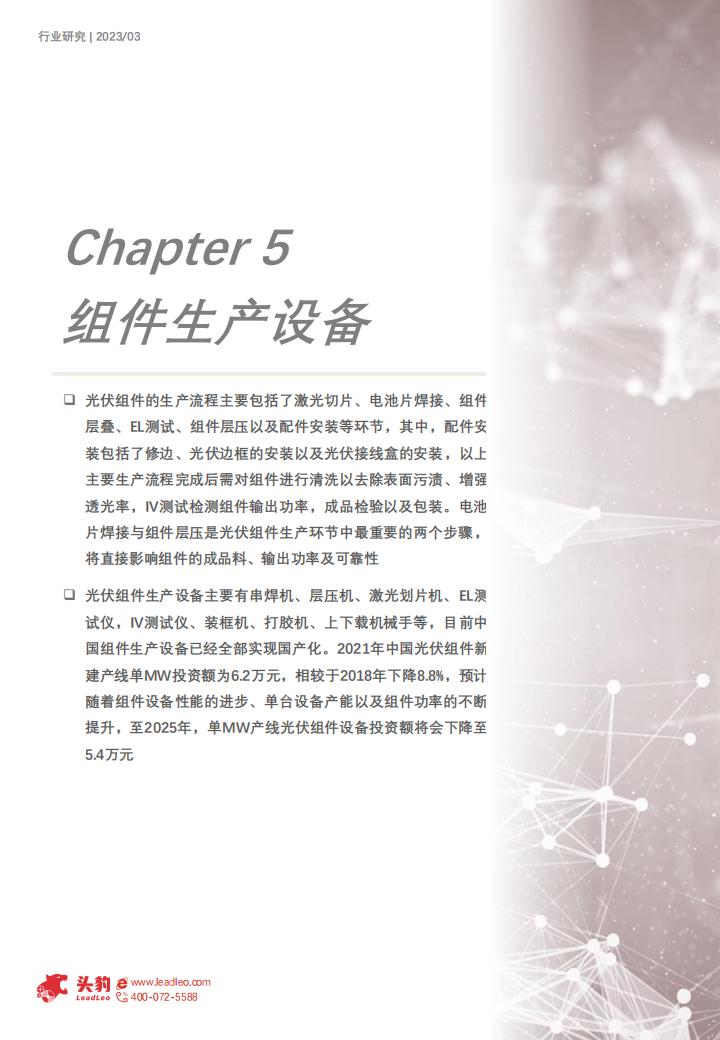 行业研究 | 2023/03

Chapter 5
组件生产设备

❑ 光伏组件的生产流程主要包括了激光切片、电池片焊接、组件层叠、EL测试、组件层压以及配件安装等环节，其中，配件安装包括了修边、光伏边框的安装以及光伏接线盒的安装，以上主要生产流程完成后需对组件进行清洗以去除表面污渍、增强透光率，IV测试检测组件输出功率，成品检验以及包装。电池片焊接与组件层压是光伏组件生产环节中最重要的两个步骤，将直接影响组件的成品料、输出功率及可靠性

❑ 光伏组件生产设备主要有串焊机、层压机、激光划片机、EL测试仪，IV测试仪、装框机、打胶机、上下载机械手等，目前中国组件生产设备已经全部实现国产化。2021年中国光伏组件新建产线单MW投资额为6.2万元，相较于2018年下降8.8%，预计随着组件设备性能的进步、单台设备产能以及组件功率的不断提升，至2025年，单MW产线光伏组件设备投资额将会下降至5.4万元

头豹 LeadLeo www.leadleo.com 400-072-5588